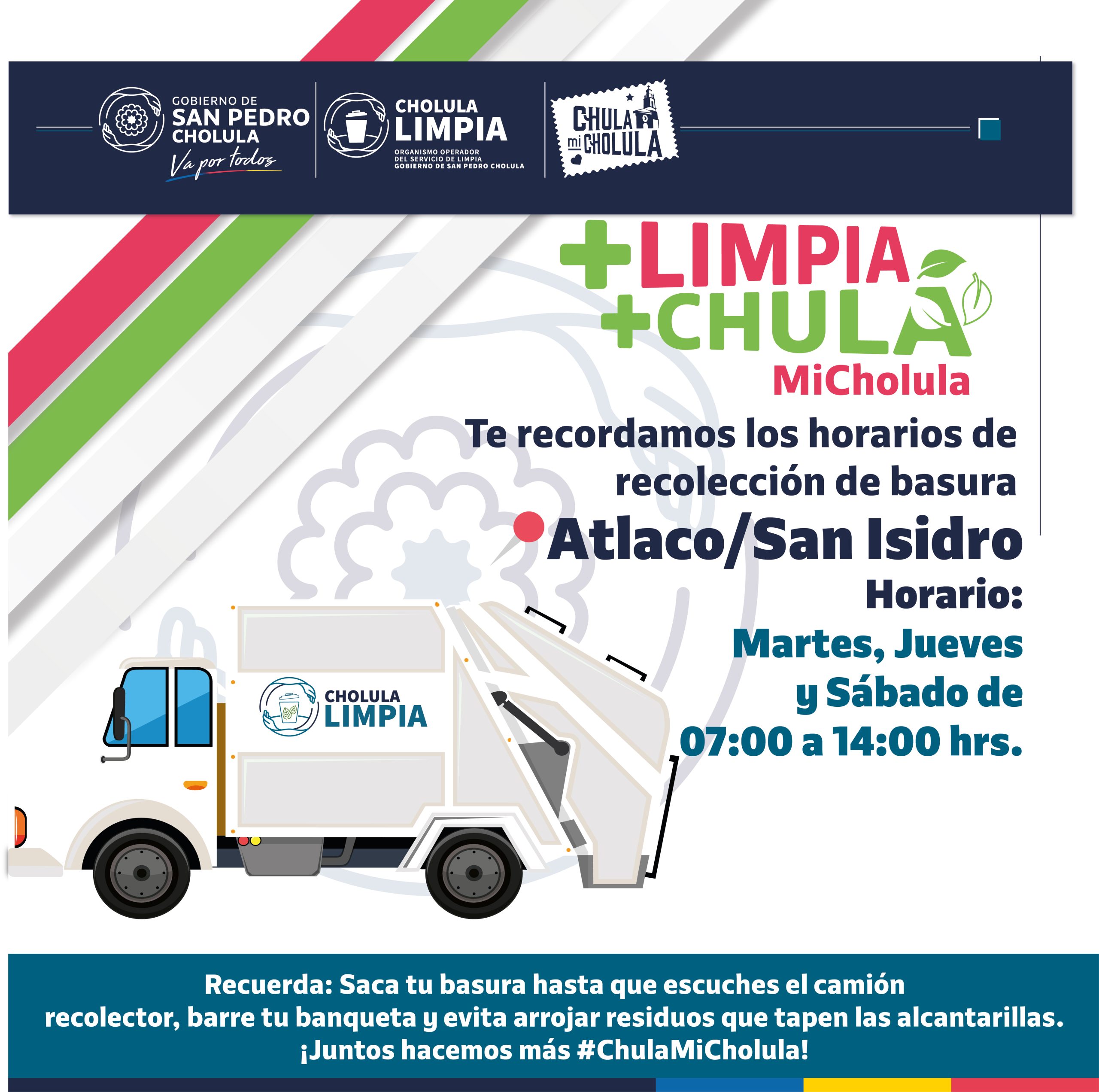 GOBIERNO DE
SAN PEDRO
CHOLULA
Va por todos

CHOLULA
LIMPIA
ORGANISMO OPERADOR
DEL SERVICIO DE LIMPIA
GOBIERNO DE SAN PEDRO CHOLULA

CHULA mi CHOLULA

+LIMPIA
+CHULA
MiCholula

Te recordamos los horarios de recolección de basura

Atlaco/San Isidro

Horario:
Martes, Jueves y Sábado de 07:00 a 14:00 hrs.

CHOLULA
LIMPIA

Recuerda: Saca tu basura hasta que escuches el camión recolector, barre tu banqueta y evita arrojar residuos que tapen las alcantarillas.
¡Juntos hacemos más #ChulaMiCholula!